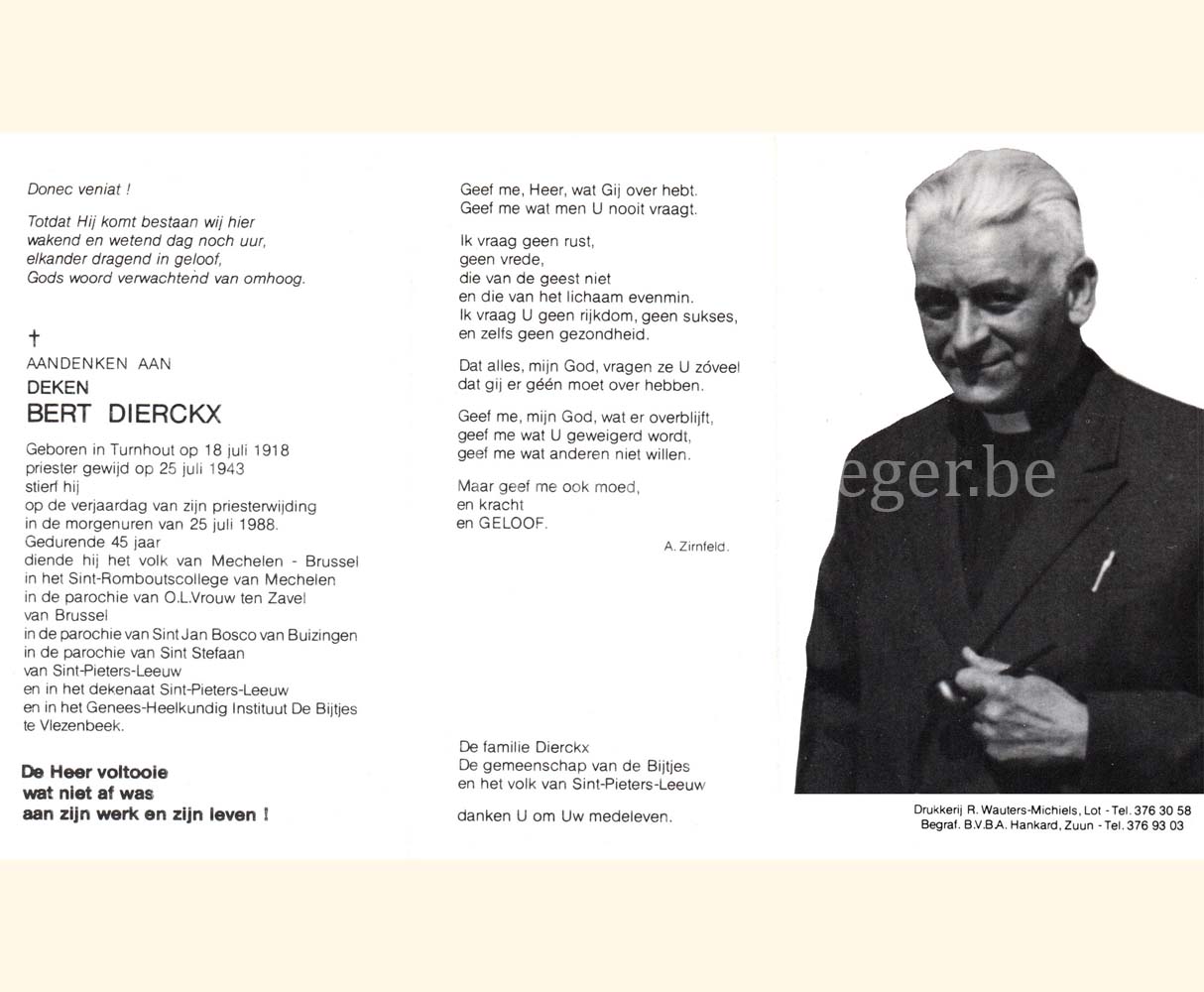 Donec veniat !

Totdat Hij komt bestaan wij hier
wakend en wetend dag noch uur,
elkander dragend in geloof,
Gods woord verwachtend van omhoog.

†
AANDENKEN AAN
DEKEN
BERT DIERCKX

Geboren in Turnhout op 18 juli 1918
priester gewijd op 25 juli 1943
stierf hij
op de verjaardag van zijn priesterwijding
in de morgenuren van 25 juli 1988.
Gedurende 45 jaar
diende hij het volk van Mechelen - Brussel
in het Sint-Romboutscollege van Mechelen
in de parochie van O.L.Vrouw ten Zavel
van Brussel
in de parochie van Sint Jan Bosco van Buizingen
in de parochie van Sint Stefaan
van Sint-Pieters-Leeuw
en in het dekenaat Sint-Pieters-Leeuw
en in het Genees-Heelkundig Instituut De Bijtjes
te Vlezenbeek.

De Heer voltooie
wat niet af was
aan zijn werk en zijn leven !

Geef me, Heer, wat Gij over hebt.
Geef me wat men U nooit vraagt.

Ik vraag geen rust,
geen vrede,
die van de geest niet
en die van het lichaam evenmin.
Ik vraag U geen rijkdom, geen sukses,
en zelfs geen gezondheid.

Dat alles, mijn God, vragen ze U zóveel
dat gij er géén moet over hebben.

Geef me, mijn God, wat er overblijft,
geef me wat U geweigerd wordt,
geef me wat anderen niet willen.

Maar geef me ook moed,
en kracht
en GELOOF.

A. Zirnfeld.

De familie Dierckx
De gemeenschap van de Bijtjes
en het volk van Sint-Pieters-Leeuw

danken U om Uw medeleven.

eger.be

Drukkerij R. Wauters-Michiels, Lot - Tel. 376 30 58
Begraf. B.V.B.A. Hankard, Zuun - Tel. 376 93 03